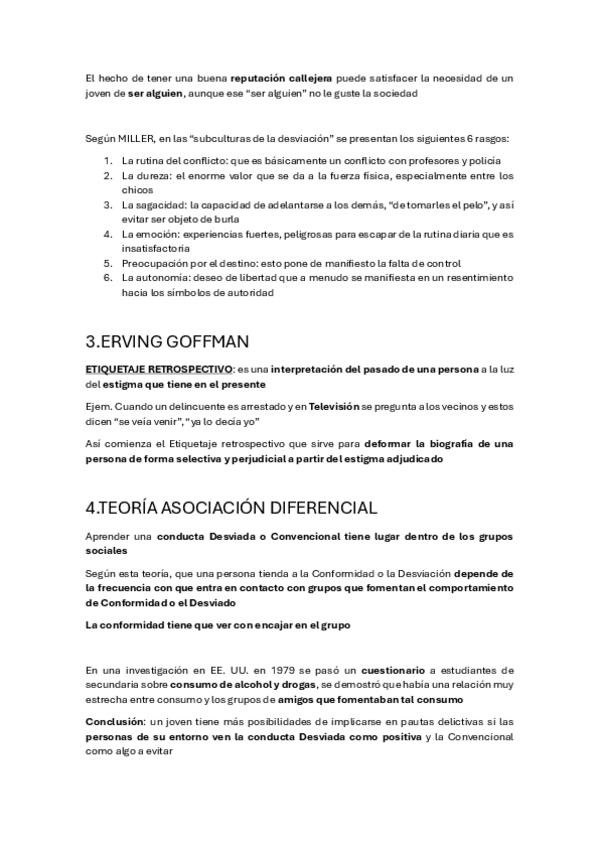 El hecho de tener una buena reputación callejera puede satisfacer la necesidad de un joven de ser alguien, aunque ese "ser alguien" no le guste la sociedad

Según MILLER, en las "subculturas de la desviación" se presentan los siguientes 6 rasgos:

1. La rutina del conflicto: que es básicamente un conflicto con profesores y policía
2. La dureza: el enorme valor que se da a la fuerza física, especialmente entre los chicos
3. La sagacidad: la capacidad de adelantarse a los demás, "de tomarles el pelo", y así evitar ser objeto de burla
4. La emoción: experiencias fuertes, peligrosas para escapar de la rutina diaria que es insatisfactoria
5. Preocupación por el destino: esto pone de manifiesto la falta de control
6. La autonomía: deseo de libertad que a menudo se manifiesta en un resentimiento hacia los símbolos de autoridad

3.ERVING GOFFMAN

ETIQUETAJE RETROSPECTIVO: es una interpretación del pasado de una persona a la luz del estigma que tiene en el presente

Ejem. Cuando un delincuente es arrestado y en Televisión se pregunta a los vecinos y estos dicen "se veía venir", "ya lo decía yo"

Así comienza el Etiquetaje retrospectivo que sirve para deformar la biografía de una persona de forma selectiva y perjudicial a partir del estigma adjudicado

4.TEORÍA ASOCIACIÓN DIFERENCIAL

Aprender una conducta Desviada o Convencional tiene lugar dentro de los grupos sociales

Según esta teoría, que una persona tienda a la Conformidad o la Desviación depende de la frecuencia con que entra en contacto con grupos que fomentan el comportamiento de Conformidad o el Desviado

La conformidad tiene que ver con encajar en el grupo

En una investigación en EE. UU. en 1979 se pasó un cuestionario a estudiantes de secundaria sobre consumo de alcohol y drogas, se demostró que había una relación muy estrecha entre consumo y los grupos de amigos que fomentaban tal consumo

Conclusión: un joven tiene más posibilidades de implicarse en pautas delictivas si las personas de su entorno ven la conducta Desviada como positiva y la Convencional como algo a evitar